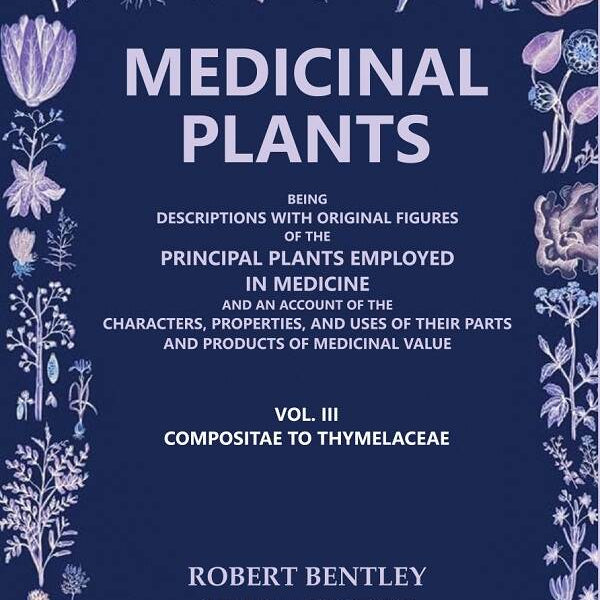 MEDICINAL PLANTS

BEING
DESCRIPTIONS WITH ORIGINAL FIGURES
OF THE
PRINCIPAL PLANTS EMPLOYED IN MEDICINE
AND AN ACCOUNT OF THE
CHARACTERS, PROPERTIES, AND USES OF THEIR PARTS AND PRODUCTS OF MEDICINAL VALUE

VOL. III
COMPOSITAE TO THYMELACEAE

ROBERT BENTLEY